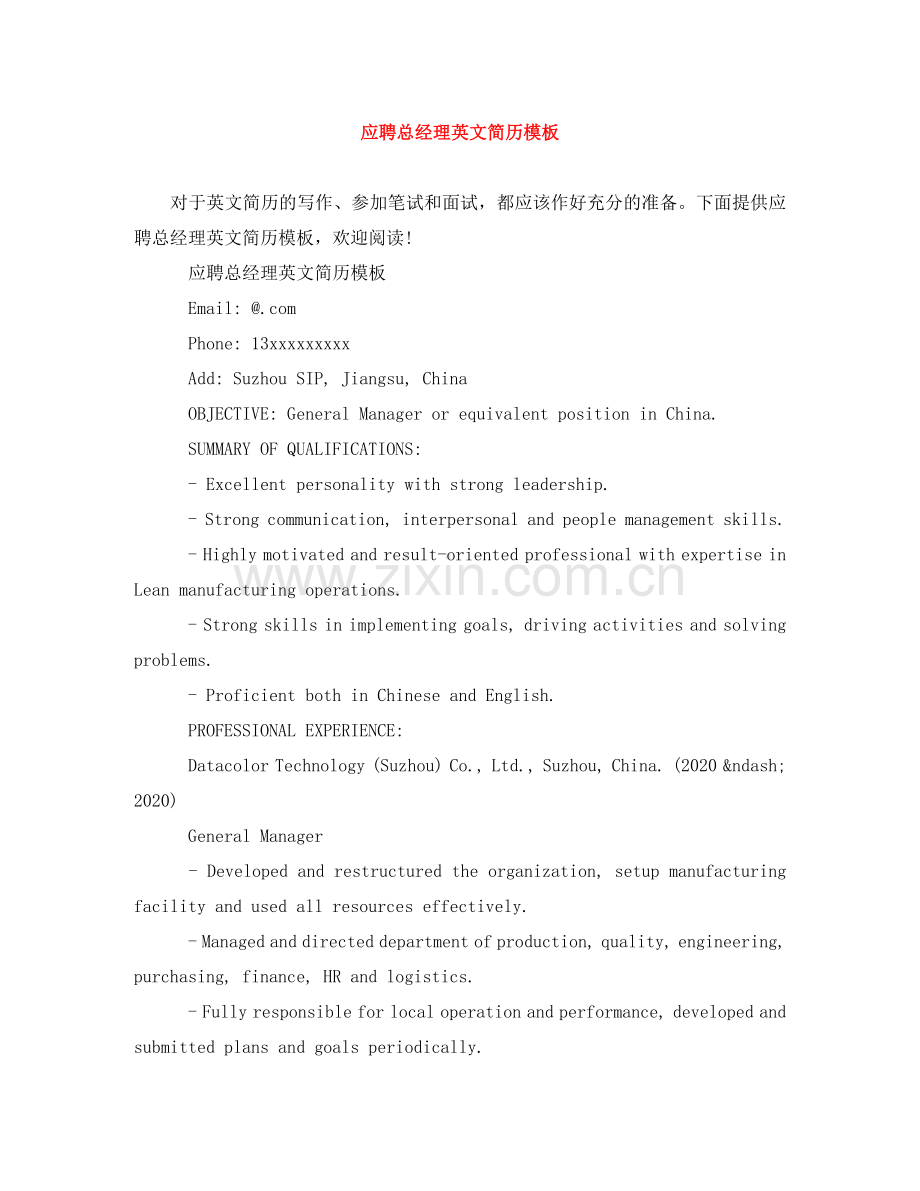 应聘总经理英文简历模板

对于英文简历的写作、参加笔试和面试，都应该作好充分的准备。下面提供应聘总经理英文简历模板，欢迎阅读!

应聘总经理英文简历模板

Email: @.com

Phone: 13xxxxxxxxx

Add: Suzhou SIP, Jiangsu, China

OBJECTIVE: General Manager or equivalent position in China.

SUMMARY OF QUALIFICATIONS:

- Excellent personality with strong leadership.

- Strong communication, interpersonal and people management skills.

- Highly motivated and result-oriented professional with expertise in Lean manufacturing operations.

- Strong skills in implementing goals, driving activities and solving problems.

- Proficient both in Chinese and English.

PROFESSIONAL EXPERIENCE:

Datacolor Technology (Suzhou) Co., Ltd., Suzhou, China. (2020 &ndash; 2020)

General Manager

- Developed and restructured the organization, setup manufacturing facility and used all resources effectively.

- Managed and directed department of production, quality, engineering, purchasing, finance, HR and logistics.

- Fully responsible for local operation and performance, developed and submitted plans and goals periodically.

www.zixin.com.cn